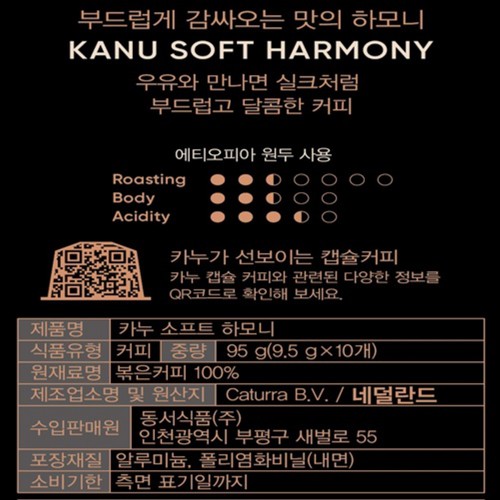 부드럽게 감싸오는 맛의 하모니
KANU SOFT HARMONY
우유와 만나면 실크처럼
부드럽고 달콤한 커피

에티오피아 원두 사용
Roasting
Body
Acidity

카누가 선보이는 캡슐커피
카누 캡슐 커피와 관련된 다양한 정보를 QR코드로 확인해 보세요.

| 제품명 | 카누 소프트 하모니 | | |
|---|---|---|---|
| 식품유형 | 커피 | 중량 | 95 g(9.5 g×10개) |
| 원재료명 | 볶은커피 100% | | |
| 제조업소명 및 원산지 | Caturra B.V. / 네덜란드 | | |
| 수입판매원 | 동서식품(주) 인천광역시 부평구 새벌로 55 | | |
| 포장재질 | 알루미늄, 폴리염화비닐(내면) | | |
| 소비기한 | 측면 표기일까지 | | |